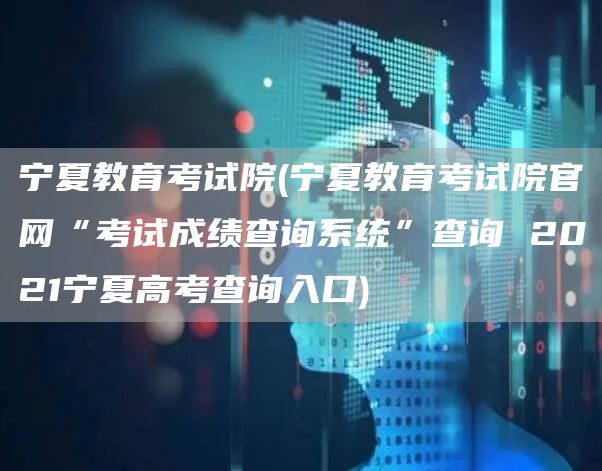 宁夏教育考试院(宁夏教育考试院官网“考试成绩查询系统”查询 2021宁夏高考查询入口)